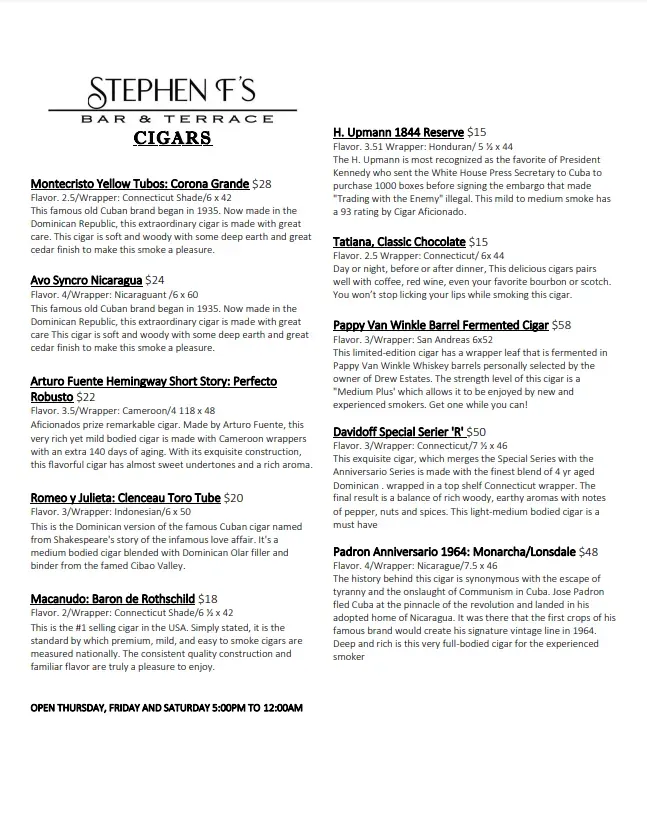 STEPHEN F'S
BAR & TERRACE
CIGARS

Montecristo Yellow Tubos: Corona Grande $28
Flavor. 2.5/Wrapper: Connecticut Shade/6 x 42
This famous old Cuban brand began in 1935. Now made in the Dominican Republic, this extraordinary cigar is made with great care. This cigar is soft and woody with some deep earth and great cedar finish to make this smoke a pleasure.

Avo Syncro Nicaragua $24
Flavor. 4/Wrapper: Nicaraguant /6 x 60
This famous old Cuban brand began in 1935. Now made in the Dominican Republic, this extraordinary cigar is made with great care This cigar is soft and woody with some deep earth and great cedar finish to make this smoke a pleasure.

Arturo Fuente Hemingway Short Story: Perfecto Robusto $22
Flavor. 3.5/Wrapper: Cameroon/4 118 x 48
Aficionados prize remarkable cigar. Made by Arturo Fuente, this very rich yet mild bodied cigar is made with Cameroon wrappers with an extra 140 days of aging. With its exquisite construction, this flavorful cigar has almost sweet undertones and a rich aroma.

Romeo y Julieta: Clenceau Toro Tube $20
Flavor. 3/Wrapper: Indonesian/6 x 50
This is the Dominican version of the famous Cuban cigar named from Shakespeare's story of the infamous love affair. It's a medium bodied cigar blended with Dominican Olar filler and binder from the famed Cibao Valley.

Macanudo: Baron de Rothschild $18
Flavor. 2/Wrapper: Connecticut Shade/6 ½ x 42
This is the #1 selling cigar in the USA. Simply stated, it is the standard by which premium, mild, and easy to smoke cigars are measured nationally. The consistent quality construction and familiar flavor are truly a pleasure to enjoy.

OPEN THURSDAY, FRIDAY AND SATURDAY 5:00PM TO 12:00AM

H. Upmann 1844 Reserve $15
Flavor. 3.51 Wrapper: Honduran/ 5 ½ x 44
The H. Upmann is most recognized as the favorite of President Kennedy who sent the White House Press Secretary to Cuba to purchase 1000 boxes before signing the embargo that made "Trading with the Enemy" illegal. This mild to medium smoke has a 93 rating by Cigar Aficionado.

Tatiana, Classic Chocolate $15
Flavor. 2.5 Wrapper: Connecticut/ 6x 44
Day or night, before or after dinner, This delicious cigars pairs well with coffee, red wine, even your favorite bourbon or scotch. You won't stop licking your lips while smoking this cigar.

Pappy Van Winkle Barrel Fermented Cigar $58
Flavor. 3/Wrapper: San Andreas 6x52
This limited-edition cigar has a wrapper leaf that is fermented in Pappy Van Winkle Whiskey barrels personally selected by the owner of Drew Estates. The strength level of this cigar is a "Medium Plus' which allows it to be enjoyed by new and experienced smokers. Get one while you can!

Davidoff Special Serier 'R' $50
Flavor. 3/Wrapper: Connecticut/7 ½ x 46
This exquisite cigar, which merges the Special Series with the Anniversario Series is made with the finest blend of 4 yr aged Dominican . wrapped in a top shelf Connecticut wrapper. The final result is a balance of rich woody, earthy aromas with notes of pepper, nuts and spices. This light-medium bodied cigar is a must have

Padron Anniversario 1964: Monarcha/Lonsdale $48
Flavor. 4/Wrapper: Nicarague/7.5 x 46
The history behind this cigar is synonymous with the escape of tyranny and the onslaught of Communism in Cuba. Jose Padron fled Cuba at the pinnacle of the revolution and landed in his adopted home of Nicaragua. It was there that the first crops of his famous brand would create his signature vintage line in 1964. Deep and rich is this very full-bodied cigar for the experienced smoker